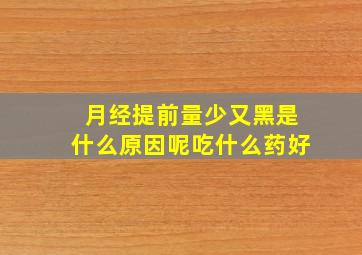 月经提前量少又黑是什么原因呢吃什么药好